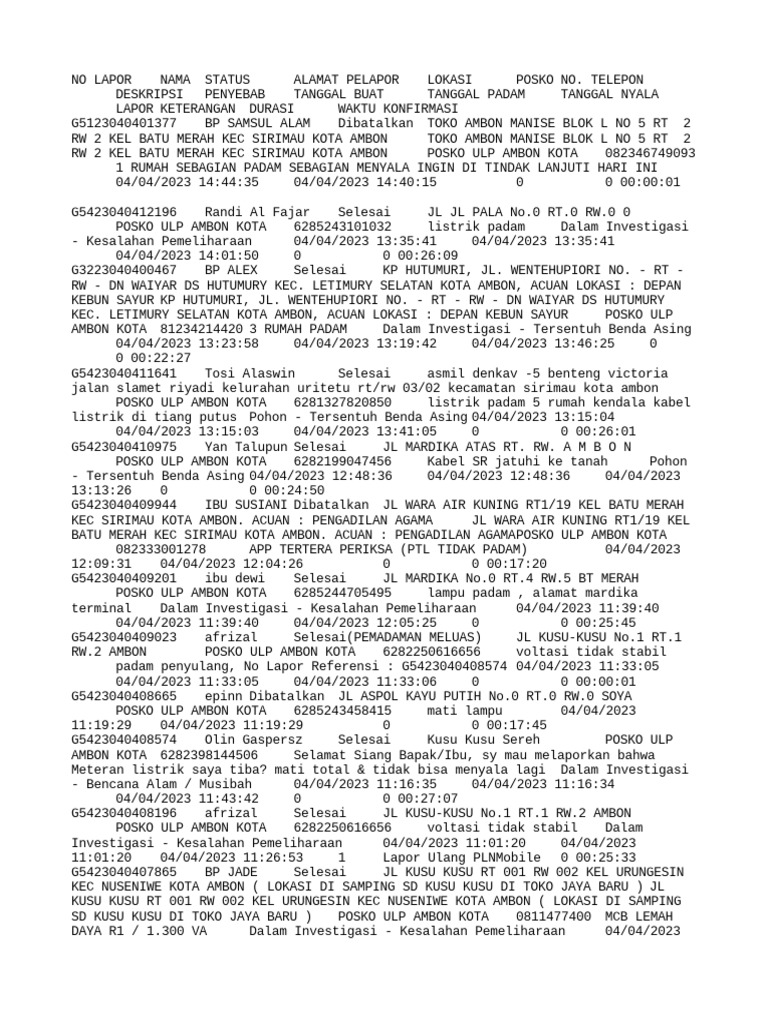 NO LAPOR NAMA STATUS ALAMAT PELAPOR LOKASI POSKO NO. TELEPON DESKRIPSI PENYEBAB TANGGAL BUAT TANGGAL PADAM TANGGAL NYALA LAPOR KETERANGAN DURASI WAKTU KONFIRMASI
G5123040401377 BP SAMSUL ALAM Dibatalkan TOKO AMBON MANISE BLOK L NO 5 RT 2 RW 2 KEL BATU MERAH KEC SIRIMAU KOTA AMBON TOKO AMBON MANISE BLOK L NO 5 RT 2 RW 2 KEL BATU MERAH KEC SIRIMAU KOTA AMBON POSKO ULP AMBON KOTA 082346749093 1 RUMAH SEBAGIAN PADAM SEBAGIAN MENYALA INGIN DI TINDAK LANJUTI HARI INI 04/04/2023 14:44:35 04/04/2023 14:40:15 0 0 00:00:01

G5423040412196 Randi Al Fajar Selesai JL JL PALA No.0 RT.0 RW.0 0 POSKO ULP AMBON KOTA 6285243101032 listrik padam Dalam Investigasi - Kesalahan Pemeliharaan 04/04/2023 13:35:41 04/04/2023 13:35:41 04/04/2023 14:01:50 0 0 00:26:09
G3223040400467 BP ALEX Selesai KP HUTUMURI, JL. WENTEHUPIORI NO. - RT - RW - DN WAIYAR DS HUTUMURY KEC. LETIMURY SELATAN KOTA AMBON, ACUAN LOKASI : DEPAN KEBUN SAYUR KP HUTUMURI, JL. WENTEHUPIORI NO. - RT - RW - DN WAIYAR DS HUTUMURY KEC. LETIMURY SELATAN KOTA AMBON, ACUAN LOKASI : DEPAN KEBUN SAYUR POSKO ULP AMBON KOTA 81234214420 3 RUMAH PADAM Dalam Investigasi - Tersentuh Benda Asing 04/04/2023 13:23:58 04/04/2023 13:19:42 04/04/2023 13:46:25 0 0 00:22:27
G5423040411641 Tosi Alaswin Selesai asmil denkav -5 benteng victoria jalan slamet riyadi kelurahan uritetu rt/rw 03/02 kecamatan sirimau kota ambon POSKO ULP AMBON KOTA 6281327820850 listrik padam 5 rumah kendala kabel listrik di tiang putus Pohon - Tersentuh Benda Asing 04/04/2023 13:15:04 04/04/2023 13:15:03 04/04/2023 13:41:05 0 0 00:26:01
G5423040410975 Yan Talupun Selesai JL MARDIKA ATAS RT. RW. A M B O N POSKO ULP AMBON KOTA 6282199047456 Kabel SR jatuhi ke tanah Pohon - Tersentuh Benda Asing 04/04/2023 12:48:36 04/04/2023 12:48:36 04/04/2023 13:13:26 0 0 00:24:50
G5423040409944 IBU SUSIANI Dibatalkan JL WARA AIR KUNING RT1/19 KEL BATU MERAH KEC SIRIMAU KOTA AMBON. ACUAN : PENGADILAN AGAMA JL WARA AIR KUNING RT1/19 KEL BATU MERAH KEC SIRIMAU KOTA AMBON. ACUAN : PENGADILAN AGAMAPOSKO ULP AMBON KOTA 082333001278 APP TERTERA PERIKSA (PTL TIDAK PADAM) 04/04/2023 12:09:31 04/04/2023 12:04:26 0 0 00:17:20
G5423040409201 ibu dewi Selesai JL MARDIKA No.0 RT.4 RW.5 BT MERAH POSKO ULP AMBON KOTA 6285244705495 lampu padam , alamat mardika terminal Dalam Investigasi - Kesalahan Pemeliharaan 04/04/2023 11:39:40 04/04/2023 11:39:40 04/04/2023 12:05:25 0 0 00:25:45
G5423040409023 afrizal Selesai(PEMADAMAN MELUAS) JL KUSU-KUSU No.1 RT.1 RW.2 AMBON POSKO ULP AMBON KOTA 6282250616656 voltasi tidak stabil padam penyulang, No Lapor Referensi : G5423040408574 04/04/2023 11:33:05 04/04/2023 11:33:05 04/04/2023 11:33:06 0 0 00:00:01
G5423040408665 epinn Dibatalkan JL ASPOL KAYU PUTIH No.0 RT.0 RW.0 SOYA POSKO ULP AMBON KOTA 6285243458415 mati lampu 04/04/2023 11:19:29 04/04/2023 11:19:29 0 0 00:17:45
G5423040408574 Olin Gaspersz Selesai Kusu Kusu Sereh POSKO ULP AMBON KOTA 6282398144506 Selamat Siang Bapak/Ibu, sy mau melaporkan bahwa Meteran listrik saya tiba? mati total & tidak bisa menyala lagi Dalam Investigasi - Bencana Alam / Musibah 04/04/2023 11:16:35 04/04/2023 11:16:34 04/04/2023 11:43:42 0 0 00:27:07
G5423040408196 afrizal Selesai JL KUSU-KUSU No.1 RT.1 RW.2 AMBON POSKO ULP AMBON KOTA 6282250616656 voltasi tidak stabil Dalam Investigasi - Kesalahan Pemeliharaan 04/04/2023 11:01:20 04/04/2023 11:01:20 04/04/2023 11:26:53 1 Lapor Ulang PLNMobile 0 00:25:33
G5423040407865 BP JADE Selesai JL KUSU KUSU RT 001 RW 002 KEL URUNGESIN KEC NUSENIWE KOTA AMBON ( LOKASI DI SAMPING SD KUSU KUSU DI TOKO JAYA BARU ) JL KUSU KUSU RT 001 RW 002 KEL URUNGESIN KEC NUSENIWE KOTA AMBON ( LOKASI DI SAMPING SD KUSU KUSU DI TOKO JAYA BARU ) POSKO ULP AMBON KOTA 0811477400 MCB LEMAH DAYA R1 / 1.300 VA Dalam Investigasi - Kesalahan Pemeliharaan 04/04/2023